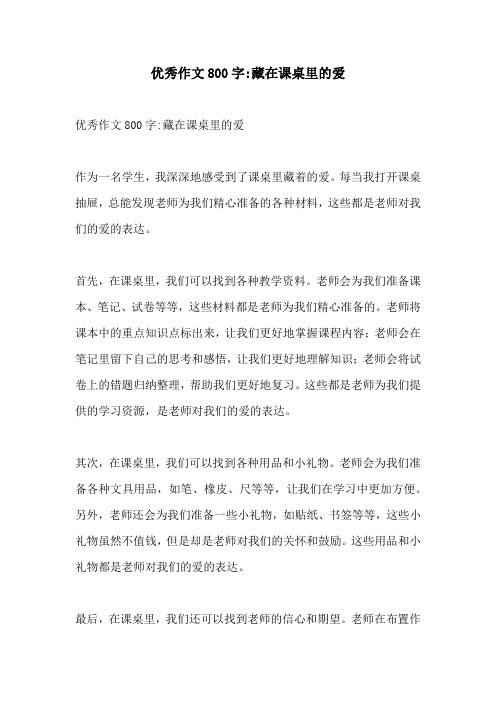 优秀作文800字:藏在课桌里的爱

优秀作文800字:藏在课桌里的爱

作为一名学生，我深深地感受到了课桌里藏着的爱。每当我打开课桌抽屉，总能发现老师为我们精心准备的各种材料，这些都是老师对我们的爱的表达。

首先，在课桌里，我们可以找到各种教学资料。老师会为我们准备课本、笔记、试卷等等，这些材料都是老师为我们精心准备的。老师将课本中的重点知识点标出来，让我们更好地掌握课程内容；老师会在笔记里留下自己的思考和感悟，让我们更好地理解知识；老师会将试卷上的错题归纳整理，帮助我们更好地复习。这些都是老师为我们提供的学习资源，是老师对我们的爱的表达。

其次，在课桌里，我们可以找到各种用品和小礼物。老师会为我们准备各种文具用品，如笔、橡皮、尺等等，让我们在学习中更加方便。另外，老师还会为我们准备一些小礼物，如贴纸、书签等等，这些小礼物虽然不值钱，但是却是老师对我们的关怀和鼓励。这些用品和小礼物都是老师对我们的爱的表达。

最后，在课桌里，我们还可以找到老师的信心和期望。老师在布置作